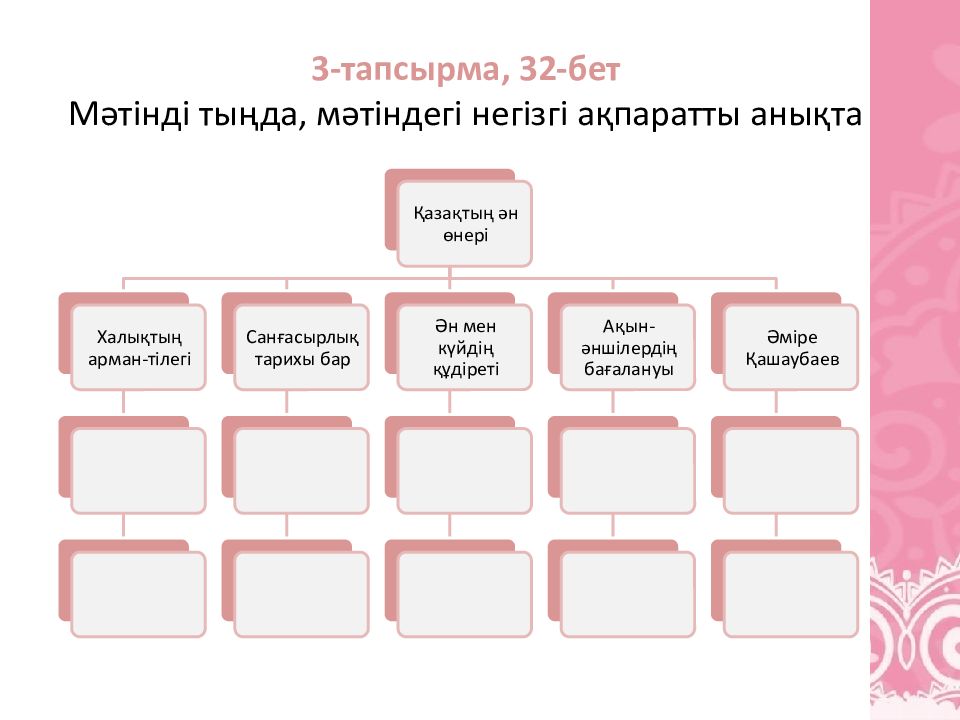 3-тапсырма, 32-бет
Мәтінді тыңда, мәтіндегі негізгі ақпаратты анықта

Қазақтың ән өнері

Халықтың арман-тілегі

Санғасырлық тарихы бар

Ән мен күйдің құдіреті

Ақын-әншілердің бағалануы

Әміре Қашаубаев